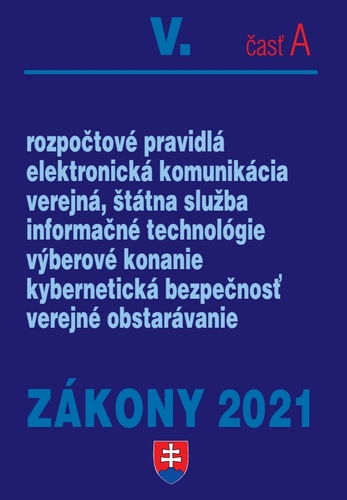 V. časť A

rozpočtové pravidlá
elektronická komunikácia
verejná, štátna služba
informačné technológie
výberové konanie
kybernetická bezpečnosť
verejné obstarávanie

ZÁKONY 2021